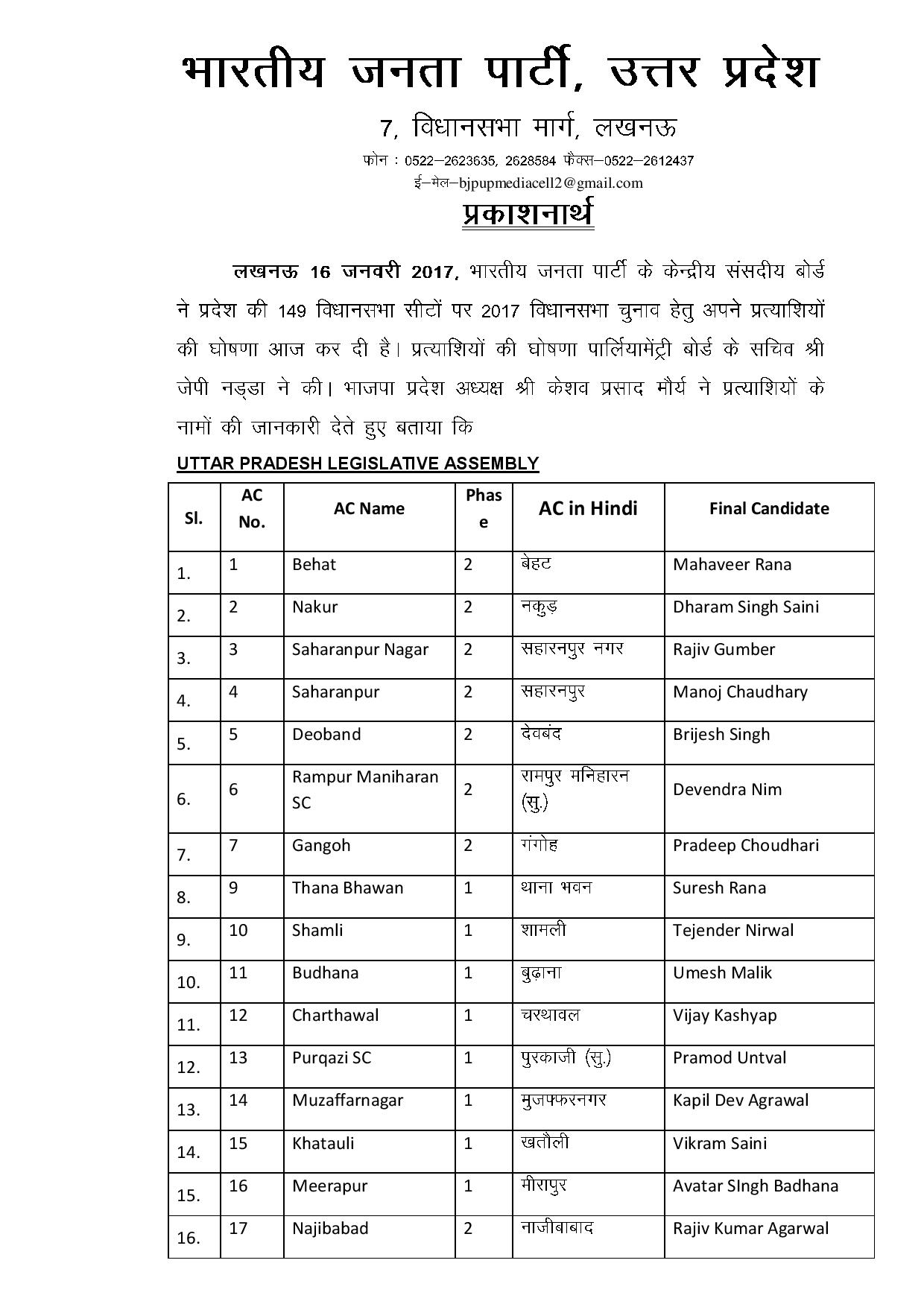 भारतीय जनता पार्टी, उत्तर प्रदेश

7, विधानसभा मार्ग, लखनऊ

फोन : 0522–2623635, 2628584 फैक्स–0522–2612437
ई–मेल–bjpupmediacell2@gmail.com

प्रकाशनार्थ

लखनऊ 16 जनवरी 2017, भारतीय जनता पार्टी के केन्द्रीय संसदीय बोर्ड ने प्रदेश की 149 विधानसभा सीटों पर 2017 विधानसभा चुनाव हेतु अपने प्रत्याशियों की घोषणा आज कर दी है। प्रत्याशियों की घोषणा पार्लियामेंट्री बोर्ड के सचिव श्री जेपी नड्डा ने की। भाजपा प्रदेश अध्यक्ष श्री केशव प्रसाद मौर्य ने प्रत्याशियों के नामों की जानकारी देते हुए बताया कि

UTTAR PRADESH LEGISLATIVE ASSEMBLY

| Sl. | AC No. | AC Name | Phase | AC in Hindi | Final Candidate |
|---|---|---|---|---|---|
| 1. | 1 | Behat | 2 | बेहट | Mahaveer Rana |
| 2. | 2 | Nakur | 2 | नकुड़ | Dharam Singh Saini |
| 3. | 3 | Saharanpur Nagar | 2 | सहारनपुर नगर | Rajiv Gumber |
| 4. | 4 | Saharanpur | 2 | सहारनपुर | Manoj Chaudhary |
| 5. | 5 | Deoband | 2 | देवबंद | Brijesh Singh |
| 6. | 6 | Rampur Maniharan SC | 2 | रामपुर मनिहारन (सु.) | Devendra Nim |
| 7. | 7 | Gangoh | 2 | गंगोह | Pradeep Choudhari |
| 8. | 9 | Thana Bhawan | 1 | थाना भवन | Suresh Rana |
| 9. | 10 | Shamli | 1 | शामली | Tejender Nirwal |
| 10. | 11 | Budhana | 1 | बुढ़ाना | Umesh Malik |
| 11. | 12 | Charthawal | 1 | चरथावल | Vijay Kashyap |
| 12. | 13 | Purqazi SC | 1 | पुरकाजी (सु.) | Pramod Untval |
| 13. | 14 | Muzaffarnagar | 1 | मुजफ्फरनगर | Kapil Dev Agrawal |
| 14. | 15 | Khatauli | 1 | खतौली | Vikram Saini |
| 15. | 16 | Meerapur | 1 | मीरापुर | Avatar SIngh Badhana |
| 16. | 17 | Najibabad | 2 | नाजीबाबाद | Rajiv Kumar Agarwal |